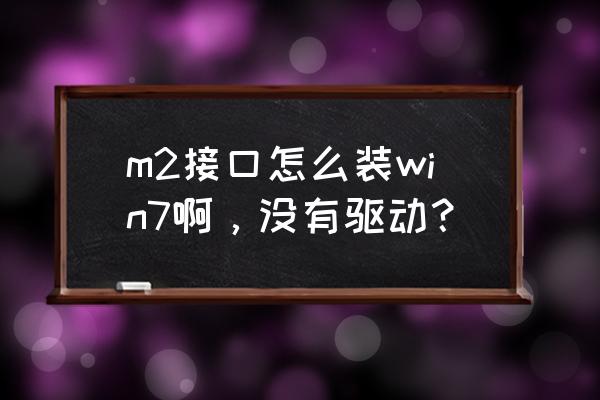 m2接口怎么装win7啊，没有驱动？